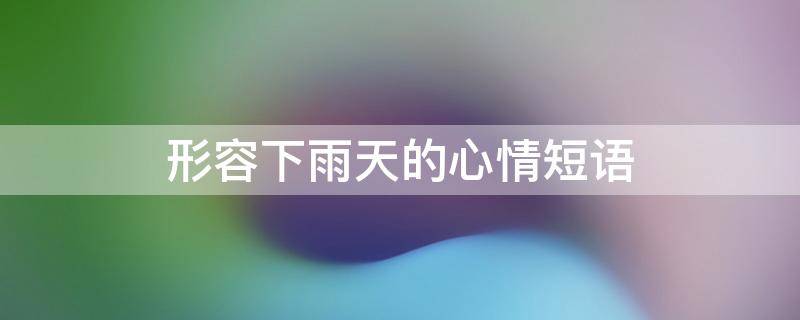 形容下雨天的心情短语